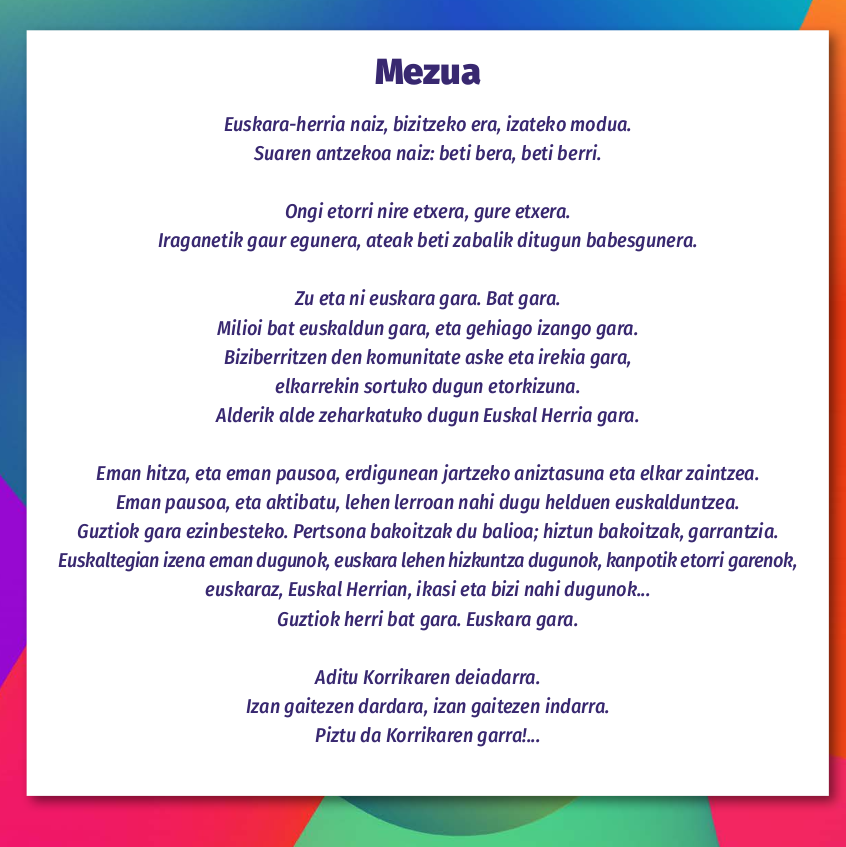 Mezua

Euskara-herria naiz, bizitzeko era, izateko modua.
Suaren antzekoa naiz: beti bera, beti berri.

Ongi etorri nire etxera, gure etxera.
Iraganetik gaur egunera, ateak beti zabalik ditugun babesgunera.

Zu eta ni euskara gara. Bat gara.
Milioi bat euskaldun gara, eta gehiago izango gara.
Biziberritzen den komunitate aske eta irekia gara,
elkarrekin sortuko dugun etorkizuna.
Alderik alde zeharkatuko dugun Euskal Herria gara.

Eman hitza, eta eman pausoa, erdigunean jartzeko aniztasuna eta elkar zaintzea.
Eman pausoa, eta aktibatu, lehen lerroan nahi dugu helduen euskalduntzea.
Guztiok gara ezinbesteko. Pertsona bakoitzak du balioa; hiztun bakoitzak, garrantzia.
Euskaltegian izena eman dugunok, euskara lehen hizkuntza dugunok, kanpotik etorri garenok,
euskaraz, Euskal Herrian, ikasi eta bizi nahi dugunok...
Guztiok herri bat gara. Euskara gara.

Aditu Korrikaren deiadarra.
Izan gaitezen dardara, izan gaitezen indarra.
Piztu da Korrikaren garra!...